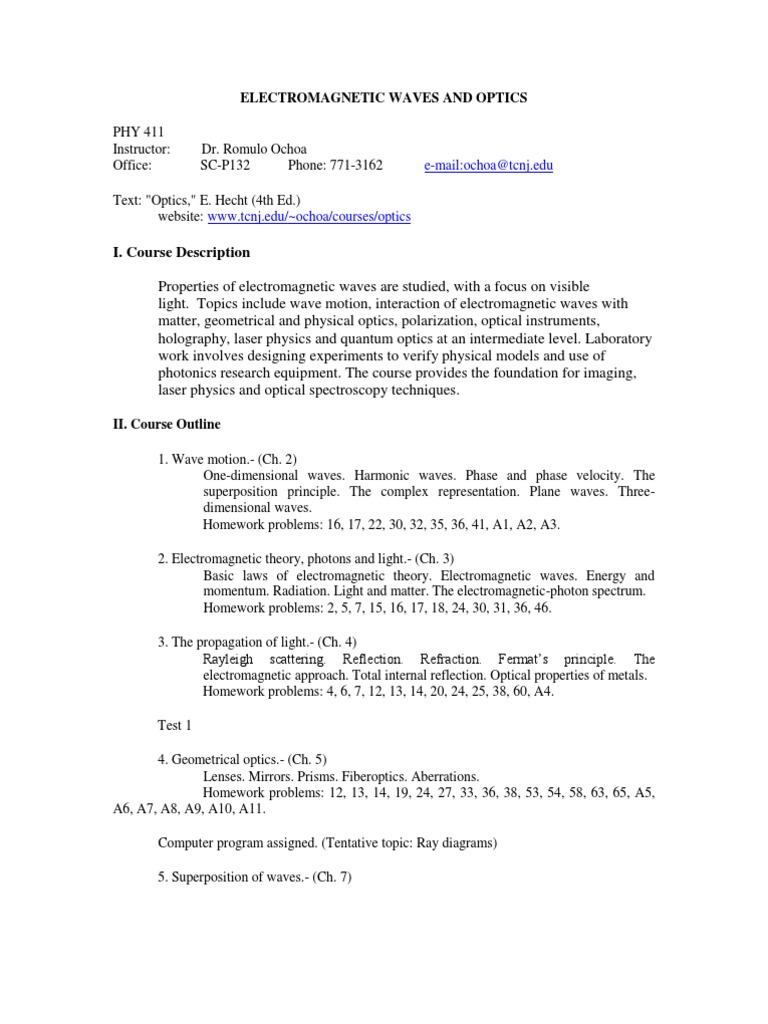 ELECTROMAGNETIC WAVES AND OPTICS

PHY 411
Instructor: Dr. Romulo Ochoa
Office: SC-P132 Phone: 771-3162 e-mail:ochoa@tcnj.edu

Text: "Optics," E. Hecht (4th Ed.)
website: www.tcnj.edu/~ochoa/courses/optics

I. Course Description

Properties of electromagnetic waves are studied, with a focus on visible light. Topics include wave motion, interaction of electromagnetic waves with matter, geometrical and physical optics, polarization, optical instruments, holography, laser physics and quantum optics at an intermediate level. Laboratory work involves designing experiments to verify physical models and use of photonics research equipment. The course provides the foundation for imaging, laser physics and optical spectroscopy techniques.

II. Course Outline

1. Wave motion.- (Ch. 2)
One-dimensional waves. Harmonic waves. Phase and phase velocity. The superposition principle. The complex representation. Plane waves. Three-dimensional waves.
Homework problems: 16, 17, 22, 30, 32, 35, 36, 41, A1, A2, A3.

2. Electromagnetic theory, photons and light.- (Ch. 3)
Basic laws of electromagnetic theory. Electromagnetic waves. Energy and momentum. Radiation. Light and matter. The electromagnetic-photon spectrum.
Homework problems: 2, 5, 7, 15, 16, 17, 18, 24, 30, 31, 36, 46.

3. The propagation of light.- (Ch. 4)
Rayleigh scattering. Reflection. Refraction. Fermat's principle. The electromagnetic approach. Total internal reflection. Optical properties of metals.
Homework problems: 4, 6, 7, 12, 13, 14, 20, 24, 25, 38, 60, A4.

Test 1

4. Geometrical optics.- (Ch. 5)
Lenses. Mirrors. Prisms. Fiberoptics. Aberrations.
Homework problems: 12, 13, 14, 19, 24, 27, 33, 36, 38, 53, 54, 58, 63, 65, A5, A6, A7, A8, A9, A10, A11.

Computer program assigned. (Tentative topic: Ray diagrams)

5. Superposition of waves.- (Ch. 7)